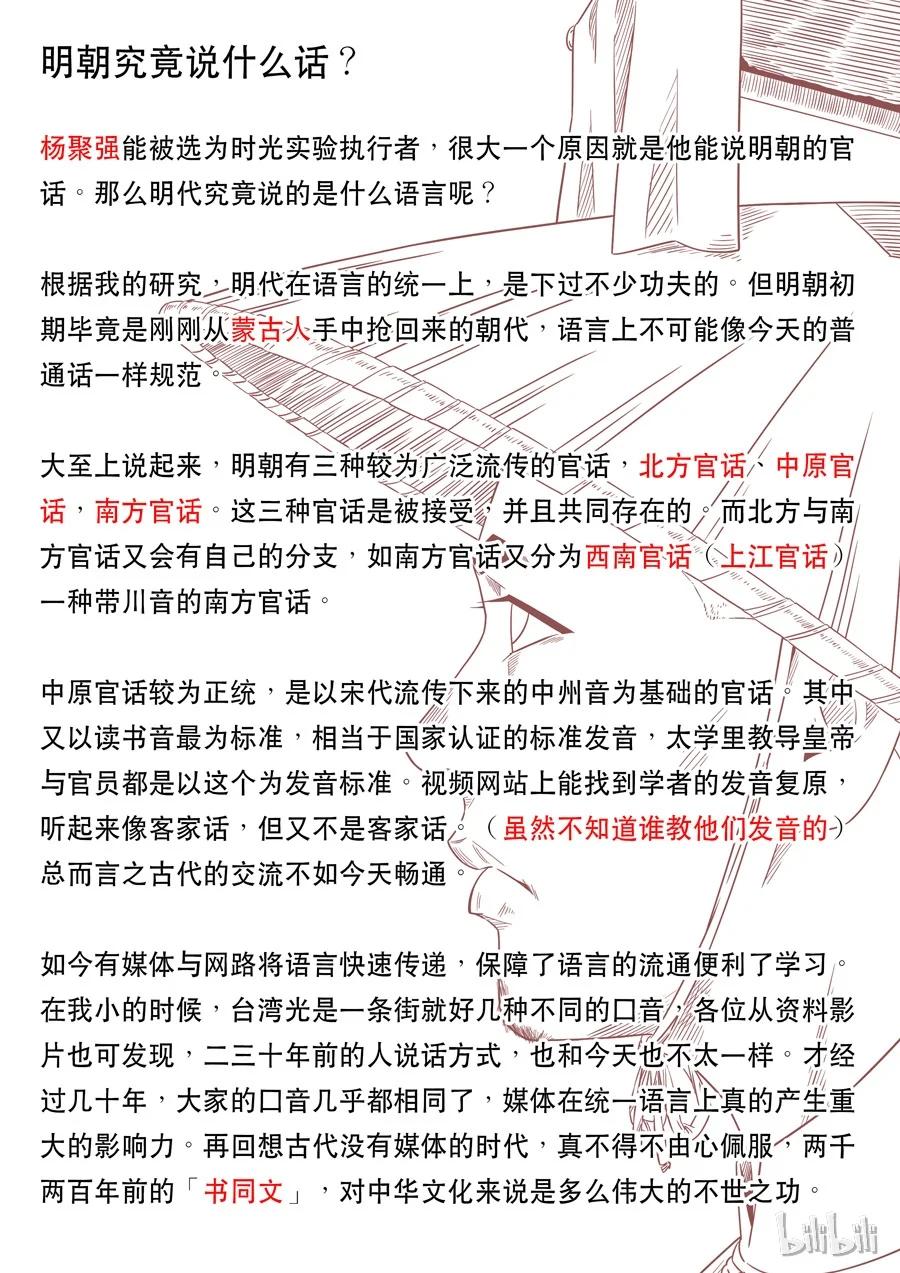 明朝究竟说什么话？

杨聚强能被选为时光实验执行者，很大一个原因就是他能说明朝的官话。那么明代究竟说的是什么语言呢？

根据我的研究，明代在语言的统一上，是下过不少功夫的。但明朝初期毕竟是刚刚从蒙古人手中抢回来的朝代，语言上不可能像今天的普通话一样规范。

大至上说起来，明朝有三种较为广泛流传的官话，北方官话、中原官话，南方官话。这三种官话是被接受，并且共同存在的。而北方与南方官话又会有自己的分支，如南方官话又分为西南官话（上江官话）一种带川音的南方官话。

中原官话较为正统，是以宋代流传下来的中州音为基础的官话。其中又以读书音最为标准，相当于国家认证的标准发音，太学里教导皇帝与官员都是以这个为发音标准。视频网站上能找到学者的发音复原，听起来像客家话，但又不是客家话。（虽然不知道谁教他们发音的）总而言之古代的交流不如今天畅通。

如今有媒体与网路将语言快速传递，保障了语言的流通便利了学习。在我小的时候，台湾光是一条街就好几种不同的口音，各位从资料影片也可发现，二三十年前的人说话方式，也和今天也不太一样。才经过几十年，大家的口音几乎都相同了，媒体在统一语言上真的产生重大的影响力。再回想古代没有媒体的时代，真不得不由心佩服，两千两百年前的「书同文」，对中华文化来说是多么伟大的不世之功。

bilibili